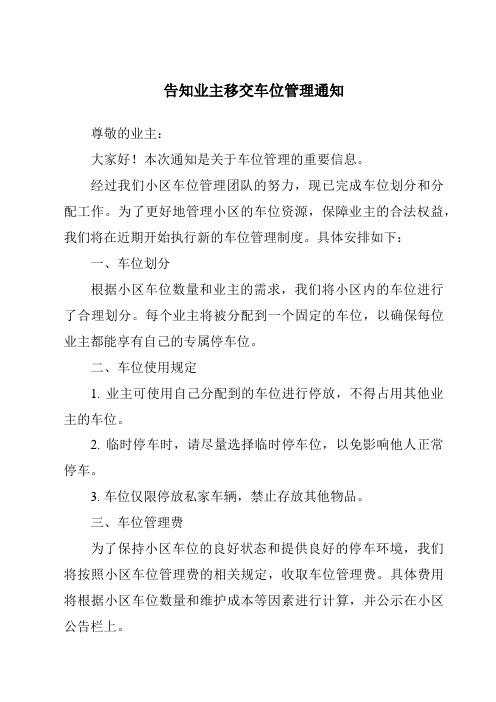 告知业主移交车位管理通知

尊敬的业主：

大家好！本次通知是关于车位管理的重要信息。

经过我们小区车位管理团队的努力，现已完成车位划分和分配工作。为了更好地管理小区的车位资源，保障业主的合法权益，我们将在近期开始执行新的车位管理制度。具体安排如下：

一、车位划分

根据小区车位数量和业主的需求，我们将小区内的车位进行了合理划分。每个业主将被分配到一个固定的车位，以确保每位业主都能享有自己的专属停车位。

二、车位使用规定

1. 业主可使用自己分配到的车位进行停放，不得占用其他业主的车位。

2. 临时停车时，请尽量选择临时停车位，以免影响他人正常停车。

3. 车位仅限停放私家车辆，禁止存放其他物品。

三、车位管理费

为了保持小区车位的良好状态和提供良好的停车环境，我们将按照小区车位管理费的相关规定，收取车位管理费。具体费用将根据小区车位数量和维护成本等因素进行计算，并公示在小区公告栏上。